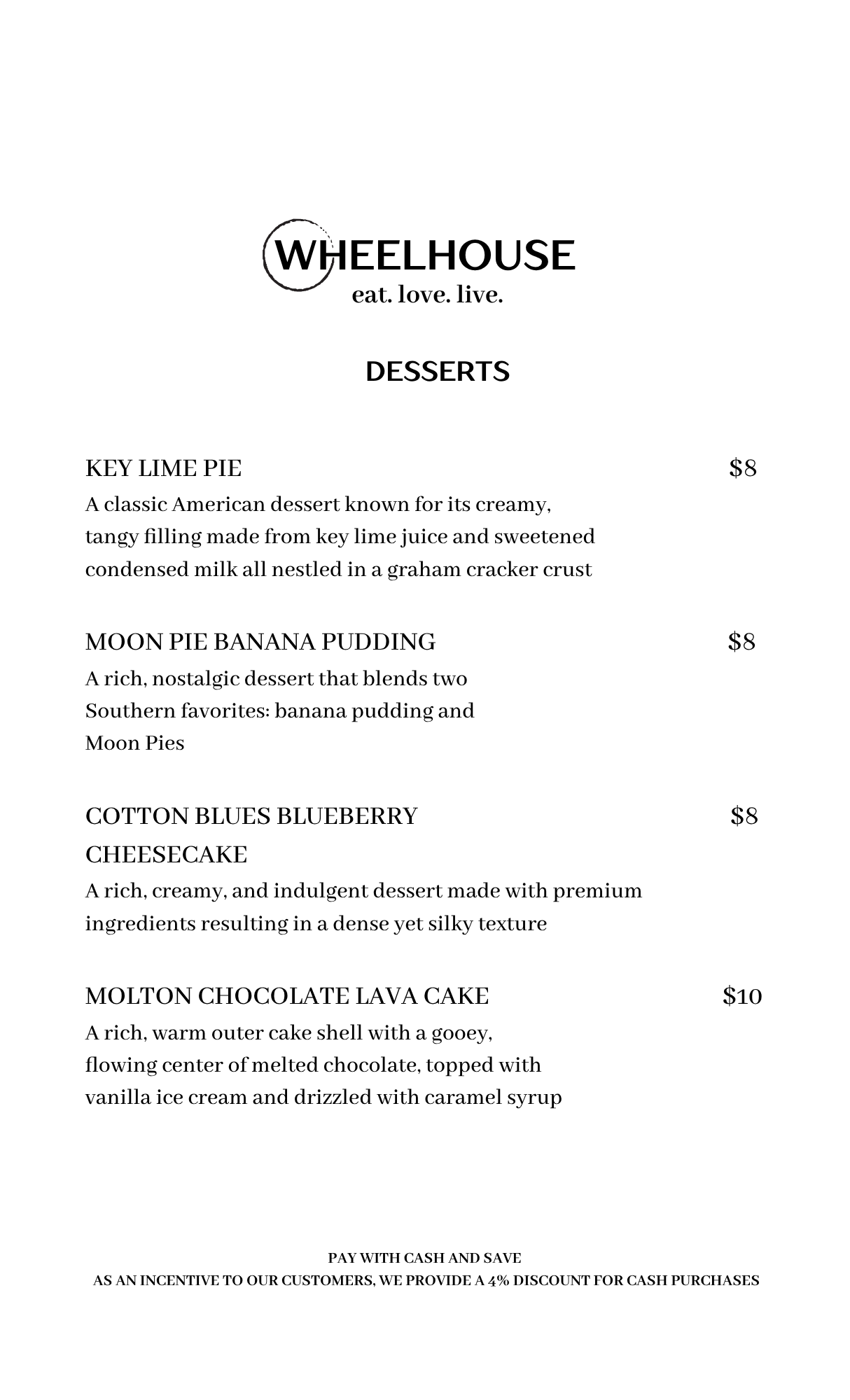 WHEELHOUSE
eat. love. live.

DESSERTS

KEY LIME PIE $8
A classic American dessert known for its creamy, tangy filling made from key lime juice and sweetened condensed milk all nestled in a graham cracker crust

MOON PIE BANANA PUDDING $8
A rich, nostalgic dessert that blends two Southern favorites: banana pudding and Moon Pies

COTTON BLUES BLUEBERRY CHEESECAKE $8
A rich, creamy, and indulgent dessert made with premium ingredients resulting in a dense yet silky texture

MOLTON CHOCOLATE LAVA CAKE $10
A rich, warm outer cake shell with a gooey, flowing center of melted chocolate, topped with vanilla ice cream and drizzled with caramel syrup

PAY WITH CASH AND SAVE
AS AN INCENTIVE TO OUR CUSTOMERS, WE PROVIDE A 4% DISCOUNT FOR CASH PURCHASES